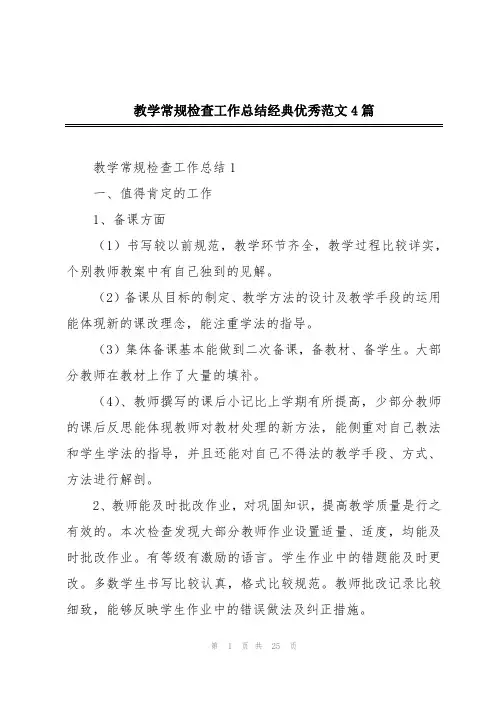 教学常规检查工作总结经典优秀范文4篇

教学常规检查工作总结1

一、值得肯定的工作

1、备课方面

（1）书写较以前规范，教学环节齐全，教学过程比较详实，个别教师教案中有自己独到的见解。

（2）备课从目标的制定、教学方法的设计及教学手段的运用能体现新的课改理念，能注重学法的指导。

（3）集体备课基本能做到二次备课，备教材、备学生。大部分教师在教材上作了大量的填补。

（4）、教师撰写的课后小记比上学期有所提高，少部分教师的课后反思能体现教师对教材处理的新方法，能侧重对自己教法和学生学法的指导，并且还能对自己不得法的教学手段、方式、方法进行解剖。

2、教师能及时批改作业，对巩固知识，提高教学质量是行之有效的。本次检查发现大部分教师作业设置适量、适度，均能及时批改作业。有等级有激励的语言。学生作业中的错题能及时更改。多数学生书写比较认真，格式比较规范。教师批改记录比较细致，能够反映学生作业中的错误做法及纠正措施。

第 1 页 共 25 页